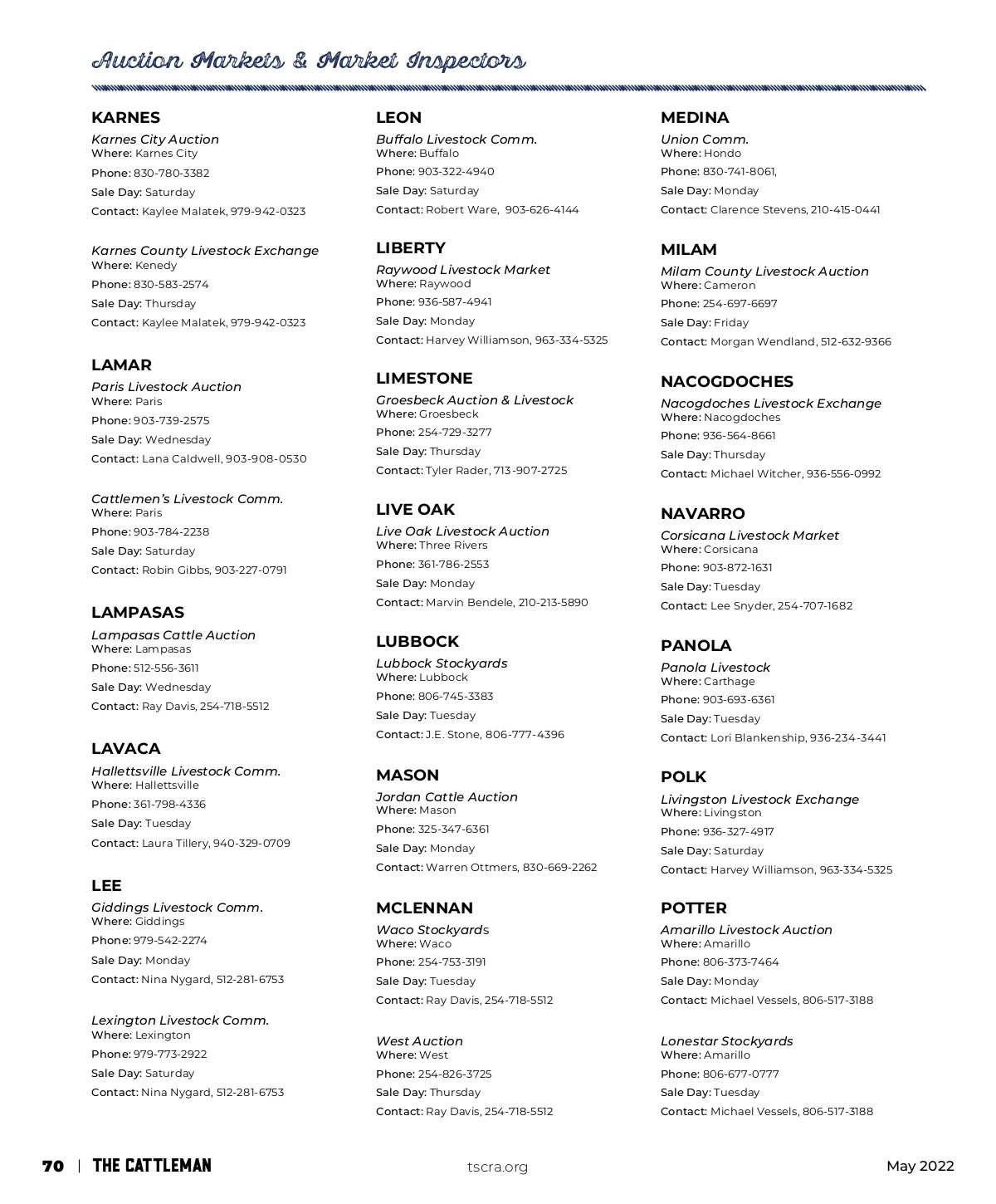 Auction Markets & Market Inspectors

KARNES
Karnes City Auction
Where: Karnes City
Phone: 830-780-3382
Sale Day: Saturday
Contact: Kaylee Malatek, 979-942-0323

Karnes County Livestock Exchange
Where: Kenedy
Phone: 830-583-2574
Sale Day: Thursday
Contact: Kaylee Malatek, 979-942-0323

LAMAR
Paris Livestock Auction
Where: Paris
Phone: 903-739-2575
Sale Day: Wednesday
Contact: Lana Caldwell, 903-908-0530

Cattlemen's Livestock Comm.
Where: Paris
Phone: 903-784-2238
Sale Day: Saturday
Contact: Robin Gibbs, 903-227-0791

LAMPASAS
Lampasas Cattle Auction
Where: Lampasas
Phone: 512-556-3611
Sale Day: Wednesday
Contact: Ray Davis, 254-718-5512

LAVACA
Hallettsville Livestock Comm.
Where: Hallettsville
Phone: 361-798-4336
Sale Day: Tuesday
Contact: Laura Tillery, 940-329-0709

LEE
Giddings Livestock Comm.
Where: Giddings
Phone: 979-542-2274
Sale Day: Monday
Contact: Nina Nygard, 512-281-6753

Lexington Livestock Comm.
Where: Lexington
Phone: 979-773-2922
Sale Day: Saturday
Contact: Nina Nygard, 512-281-6753

LEON
Buffalo Livestock Comm.
Where: Buffalo
Phone: 903-322-4940
Sale Day: Saturday
Contact: Robert Ware, 903-626-4144

LIBERTY
Raywood Livestock Market
Where: Raywood
Phone: 936-587-4941
Sale Day: Monday
Contact: Harvey Williamson, 963-334-5325

LIMESTONE
Groesbeck Auction & Livestock
Where: Groesbeck
Phone: 254-729-3277
Sale Day: Thursday
Contact: Tyler Rader, 713-907-2725

LIVE OAK
Live Oak Livestock Auction
Where: Three Rivers
Phone: 361-786-2553
Sale Day: Monday
Contact: Marvin Bendele, 210-213-5890

LUBBOCK
Lubbock Stockyards
Where: Lubbock
Phone: 806-745-3383
Sale Day: Tuesday
Contact: J.E. Stone, 806-777-4396

MASON
Jordan Cattle Auction
Where: Mason
Phone: 325-347-6361
Sale Day: Monday
Contact: Warren Ottmers, 830-669-2262

MCLENNAN
Waco Stockyards
Where: Waco
Phone: 254-753-3191
Sale Day: Tuesday
Contact: Ray Davis, 254-718-5512

West Auction
Where: West
Phone: 254-826-3725
Sale Day: Thursday
Contact: Ray Davis, 254-718-5512

MEDINA
Union Comm.
Where: Hondo
Phone: 830-741-8061,
Sale Day: Monday
Contact: Clarence Stevens, 210-415-0441

MILAM
Milam County Livestock Auction
Where: Cameron
Phone: 254-697-6697
Sale Day: Friday
Contact: Morgan Wendland, 512-632-9366

NACOGDOCHES
Nacogdoches Livestock Exchange
Where: Nacogdoches
Phone: 936-564-8661
Sale Day: Thursday
Contact: Michael Witcher, 936-556-0992

NAVARRO
Corsicana Livestock Market
Where: Corsicana
Phone: 903-872-1631
Sale Day: Tuesday
Contact: Lee Snyder, 254-707-1682

PANOLA
Panola Livestock
Where: Carthage
Phone: 903-693-6361
Sale Day: Tuesday
Contact: Lori Blankenship, 936-234-3441

POLK
Livingston Livestock Exchange
Where: Livingston
Phone: 936-327-4917
Sale Day: Saturday
Contact: Harvey Williamson, 963-334-5325

POTTER
Amarillo Livestock Auction
Where: Amarillo
Phone: 806-373-7464
Sale Day: Monday
Contact: Michael Vessels, 806-517-3188

Lonestar Stockyards
Where: Amarillo
Phone: 806-677-0777
Sale Day: Tuesday
Contact: Michael Vessels, 806-517-3188

70 | THE CATTLEMAN tscra.org May 2022